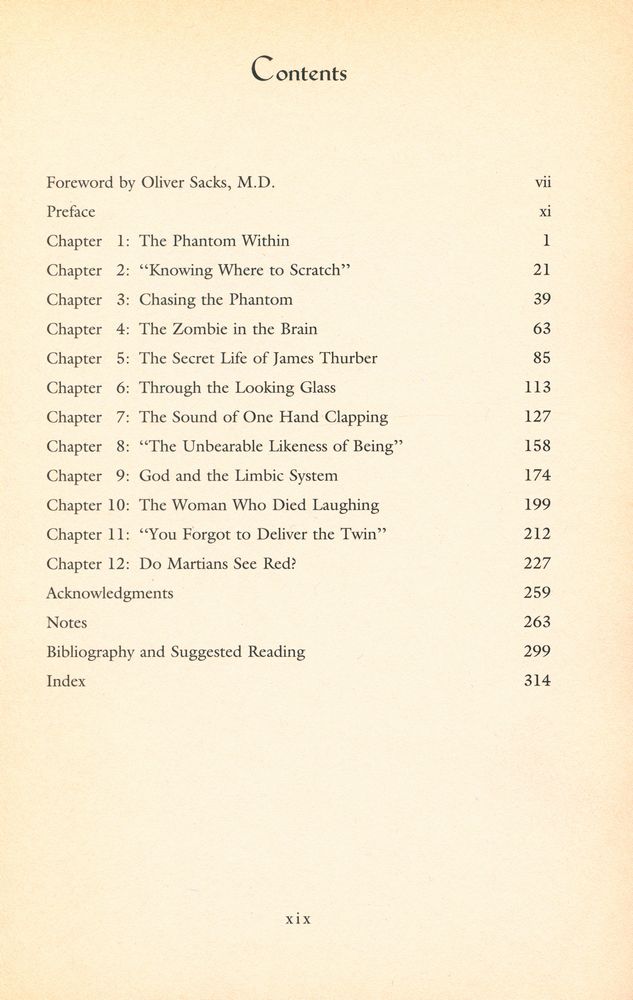 Contents

Foreword by Oliver Sacks, M.D. vii
Preface xi
Chapter 1: The Phantom Within 1
Chapter 2: "Knowing Where to Scratch" 21
Chapter 3: Chasing the Phantom 39
Chapter 4: The Zombie in the Brain 63
Chapter 5: The Secret Life of James Thurber 85
Chapter 6: Through the Looking Glass 113
Chapter 7: The Sound of One Hand Clapping 127
Chapter 8: "The Unbearable Likeness of Being" 158
Chapter 9: God and the Limbic System 174
Chapter 10: The Woman Who Died Laughing 199
Chapter 11: "You Forgot to Deliver the Twin" 212
Chapter 12: Do Martians See Red? 227
Acknowledgments 259
Notes 263
Bibliography and Suggested Reading 299
Index 314

xix